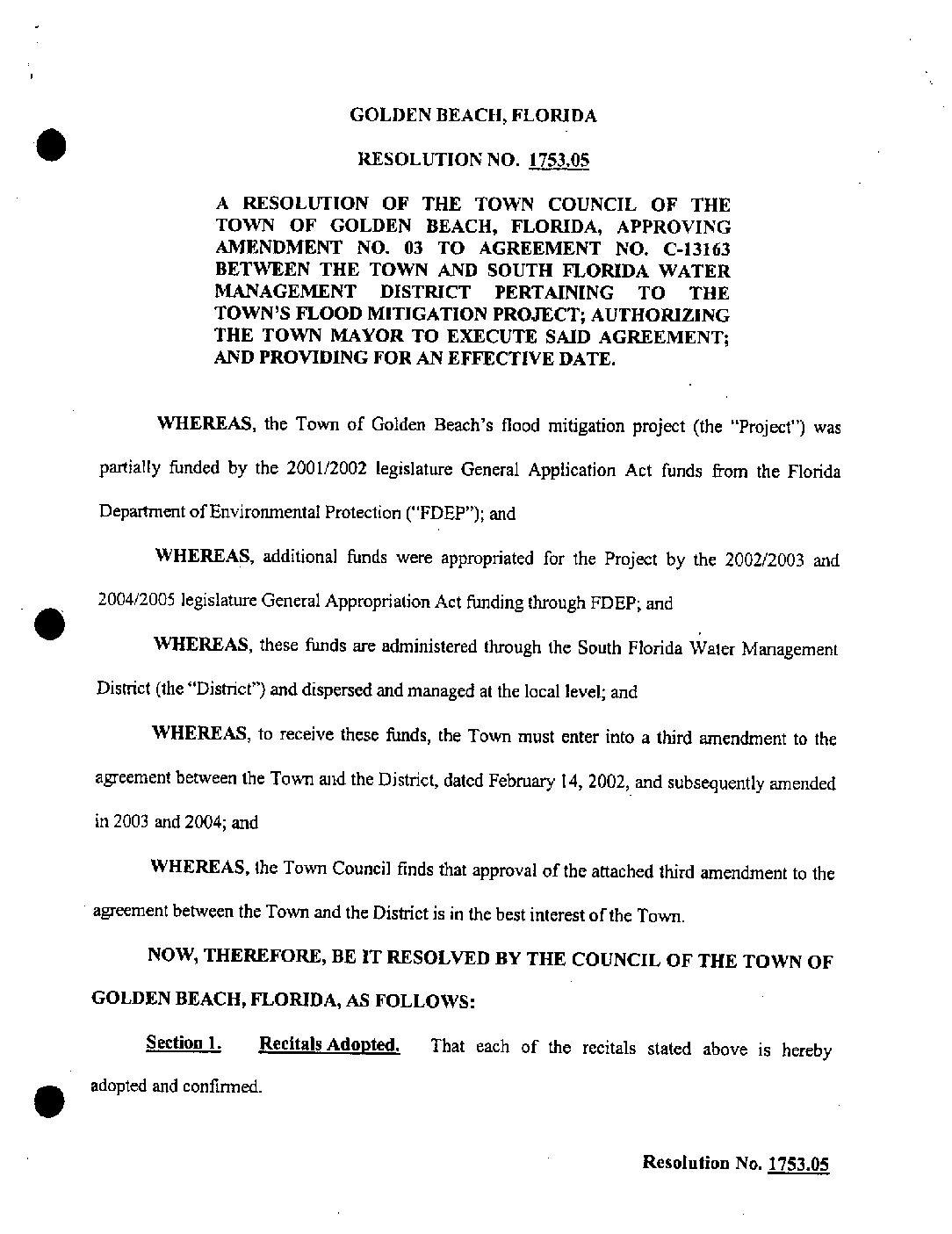 GOLDEN BEACH, FLORIDA

RESOLUTION NO. 1753.05

A RESOLUTION OF THE TOWN COUNCIL OF THE TOWN OF GOLDEN BEACH, FLORIDA, APPROVING AMENDMENT NO. 03 TO AGREEMENT NO. C-13163 BETWEEN THE TOWN AND SOUTH FLORIDA WATER MANAGEMENT DISTRICT PERTAINING TO THE TOWN'S FLOOD MITIGATION PROJECT; AUTHORIZING THE TOWN MAYOR TO EXECUTE SAID AGREEMENT; AND PROVIDING FOR AN EFFECTIVE DATE.

WHEREAS, the Town of Golden Beach's flood mitigation project (the "Project") was partially funded by the 2001/2002 legislature General Application Act funds from the Florida Department of Environmental Protection ("FDEP"); and

WHEREAS, additional funds were appropriated for the Project by the 2002/2003 and 2004/2005 legislature General Appropriation Act funding through FDEP; and

WHEREAS, these funds are administered through the South Florida Water Management District (the "District") and dispersed and managed at the local level; and

WHEREAS, to receive these funds, the Town must enter into a third amendment to the agreement between the Town and the District, dated February 14, 2002, and subsequently amended in 2003 and 2004; and

WHEREAS, the Town Council finds that approval of the attached third amendment to the agreement between the Town and the District is in the best interest of the Town.

NOW, THEREFORE, BE IT RESOLVED BY THE COUNCIL OF THE TOWN OF GOLDEN BEACH, FLORIDA, AS FOLLOWS:

Section 1. Recitals Adopted. That each of the recitals stated above is hereby adopted and confirmed.

Resolution No. 1753.05